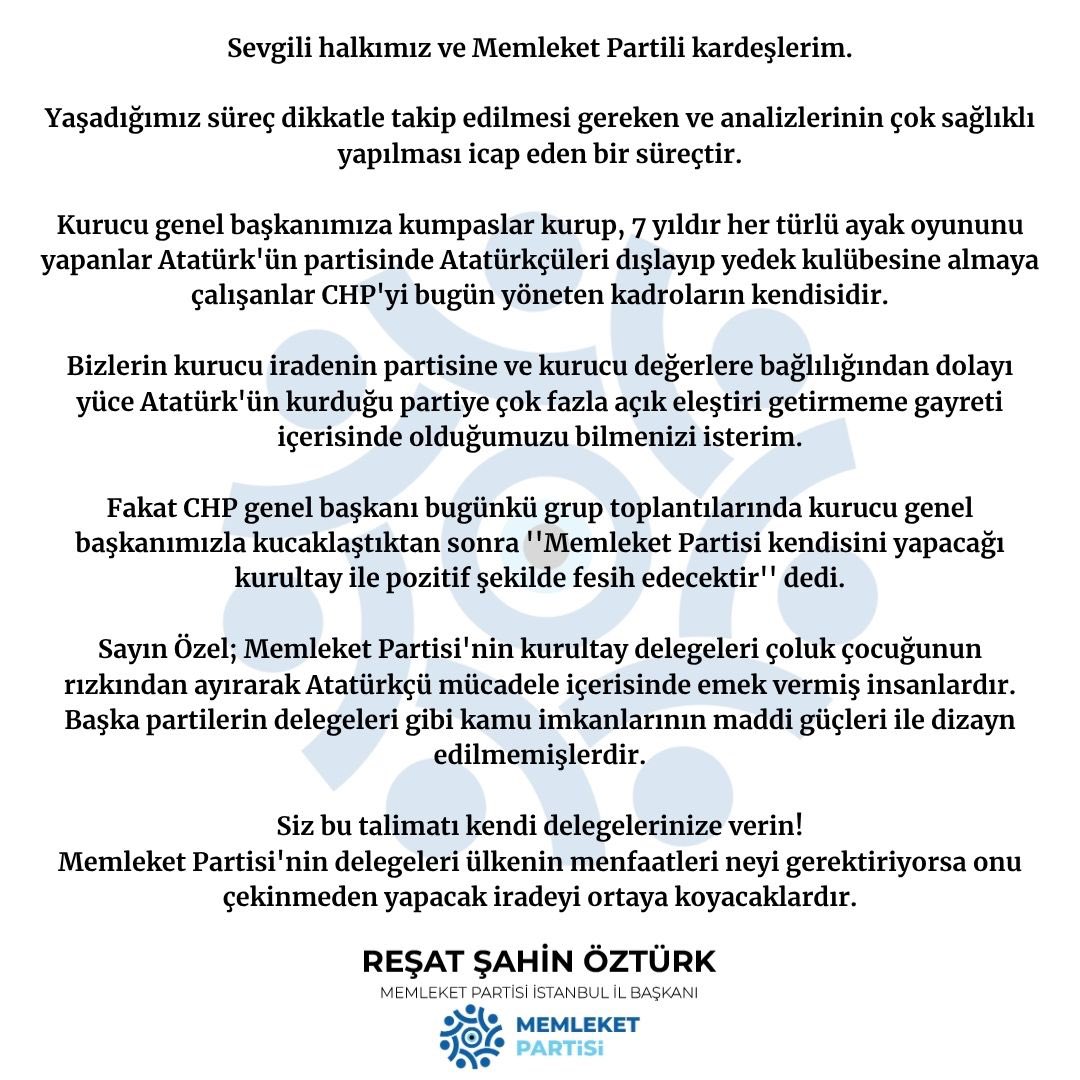 Sevgili halkımız ve Memleket Partili kardeşlerim.

Yaşadığımız süreç dikkatle takip edilmesi gereken ve analizlerinin çok sağlıklı yapılması icap eden bir süreçtir.

Kurucu genel başkanımıza kumpaslar kurup, 7 yıldır her türlü ayak oyununu yapanlar Atatürk'ün partisinde Atatürkçüleri dışlayıp yedek kulübesine almaya çalışanlar CHP'yi bugün yöneten kadroların kendisidir.

Bizlerin kurucu iradenin partisine ve kurucu değerlere bağlılığından dolayı yüce Atatürk'ün kurduğu partiye çok fazla açık eleştiri getirmeme gayreti içerisinde olduğumuzu bilmenizi isterim.

Fakat CHP genel başkanı bugünkü grup toplantılarında kurucu genel başkanımızla kucaklaştıktan sonra ''Memleket Partisi kendisini yapacağı kurultay ile pozitif şekilde fesih edecektir'' dedi.

Sayın Özel; Memleket Partisi'nin kurultay delegeleri çoluk çocuğunun rızkından ayırarak Atatürkçü mücadele içerisinde emek vermiş insanlardır. Başka partilerin delegeleri gibi kamu imkanlarının maddi güçleri ile dizayn edilmemişlerdir.

Siz bu talimatı kendi delegelerinize verin!
Memleket Partisi'nin delegeleri ülkenin menfaatleri neyi gerektiriyorsa onu çekinmeden yapacak iradeyi ortaya koyacaklardır.

REŞAT ŞAHİN ÖZTÜRK
MEMLEKET PARTİSİ İSTANBUL İL BAŞKANI
MEMLEKET PARTİSİ